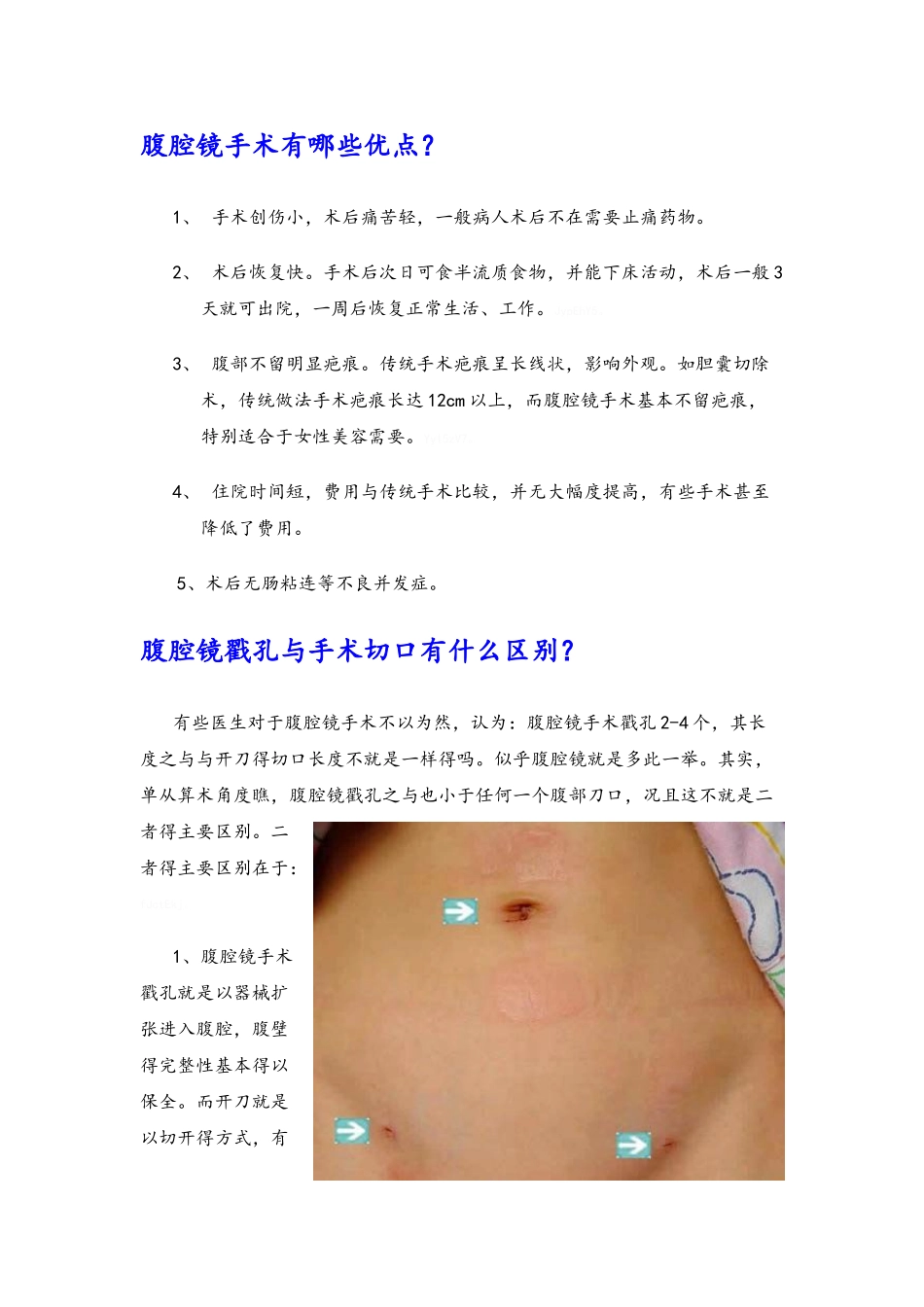 腹腔镜手术有哪些优点？

1、 手术创伤小，术后痛苦轻，一般病人术后不在需要止痛药物。

2、 术后恢复快。手术后次日可食半流质食物，并能下床活动，术后一般3天就可出院，一周后恢复正常生活、工作。

3、 腹部不留明显疤痕。传统手术疤痕呈长线状，影响外观。如胆囊切除术，传统做法手术疤痕长达12cm以上，而腹腔镜手术基本不留疤痕，特别适合于女性美容需要。

4、 住院时间短，费用与传统手术比较，并无大幅度提高，有些手术甚至降低了费用。

5、术后无肠粘连等不良并发症。

腹腔镜戳孔与手术切口有什么区别？

有些医生对于腹腔镜手术不以为然，认为：腹腔镜手术戳孔2-4个，其长度之与与开刀得切口长度不就是一样得吗。似乎腹腔镜就是多此一举。其实，单从算术角度瞧，腹腔镜戳孔之与也小于任何一个腹部刀口，况且这不就是二者得主要区别。二者得主要区别在于:

1、腹腔镜手术戳孔就是以器械扩张进入腹腔，腹壁得完整性基本得以保全。而开刀就是以切开得方式，有